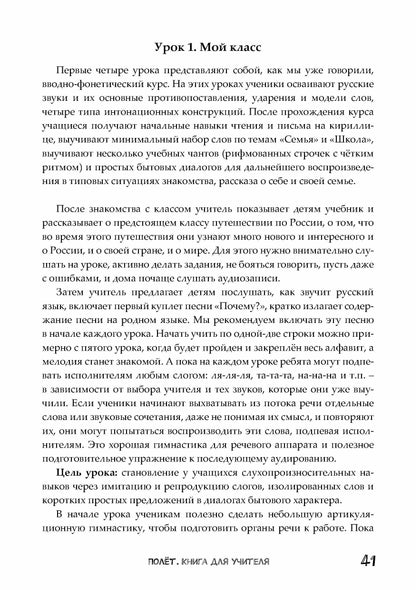 Урок 1. Мой класс

Первые четыре урока представляют собой, как мы уже говорили, вводно-фонетический курс. На этих уроках ученики осваивают русские звуки и их основные противопоставления, ударения и модели слов, четыре типа интонационных конструкций. После прохождения курса учащиеся получают начальные навыки чтения и письма на кириллице, выучивают минимальный набор слов по темам «Семья» и «Школа», выучивают несколько учебных чантов (рифмованных строчек с чётким ритмом) и простых бытовых диалогов для дальнейшего воспроизведения в типовых ситуациях знакомства, рассказа о себе и своей семье.

После знакомства с классом учитель показывает детям учебник и рассказывает о предстоящем классу путешествии по России, о том, что во время этого путешествия они узнают много нового и интересного и о России, и о своей стране, и о мире. Для этого нужно внимательно слушать на уроке, активно делать задания, не бояться говорить, пусть даже с ошибками, и дома почаще слушать аудиозаписи.

Затем учитель предлагает детям послушать, как звучит русский язык, включает первый куплет песни «Почему?», кратко излагает содержание песни на родном языке. Мы рекомендуем включать эту песню в начале каждого урока. Начать учить по одной-две строки можно примерно с пятого урока, когда будет пройден и закреплён весь алфавит, а мелодия станет знакомой. А пока на каждом уроке ребята могут подпевать исполнителям любым слогом: ля-ля-ля, та-та-та, на-на-на и т.п. – в зависимости от выбора учителя и тех звуков, которые они уже выучили. Если ученики начинают выхватывать из потока речи отдельные слова или звуковые сочетания, даже не понимая их смысл, и повторяют их, они могут попытаться воспроизводить эти слова, подпевая исполнителям. Это хорошая гимнастика для речевого аппарата и полезное подготовительное упражнение к последующему аудированию.

Цель урока: становление у учащихся слухопроизносительных навыков через имитацию и репродукцию слогов, изолированных слов и коротких простых предложений в диалогах бытового характера.

В начале урока ученикам полезно сделать небольшую артикуляционную гимнастику, чтобы подготовить органы речи к работе. Пока

ПОЛЁТ. КНИГА ДЛЯ УЧИТЕЛЯ 41